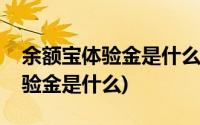 余额宝体验金是什么
验金是什么)